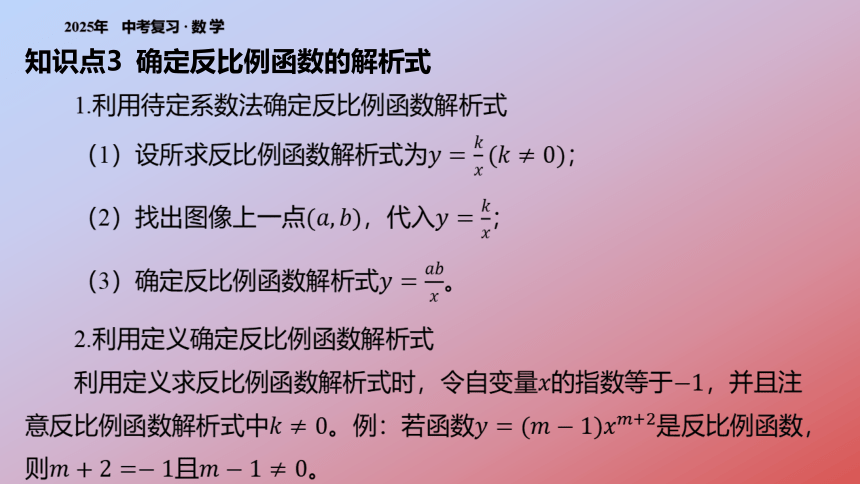 2025年 中考复习 · 数学

知识点3 确定反比例函数的解析式

1.利用待定系数法确定反比例函数解析式

（1）设所求反比例函数解析式为$y=\frac{k}{x}(k\neq 0)$；

（2）找出图像上一点$(a,b)$，代入$y=\frac{k}{x}$；

（3）确定反比例函数解析式$y=\frac{ab}{x}$。

2.利用定义确定反比例函数解析式

利用定义求反比例函数解析式时，令自变量$x$的指数等于$-1$，并且注意反比例函数解析式中$k\neq 0$。例：若函数$y=(m-1)x^{m+2}$是反比例函数，则$m+2=-1$且$m-1\neq 0$。